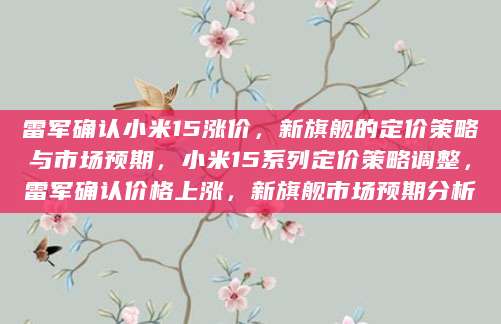 雷军确认小米15涨价，新旗舰的定价策略与市场预期，小米15系列定价策略调整，雷军确认价格上涨，新旗舰市场预期分析